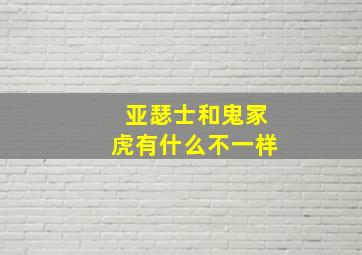 亚瑟士和鬼冢虎有什么不一样